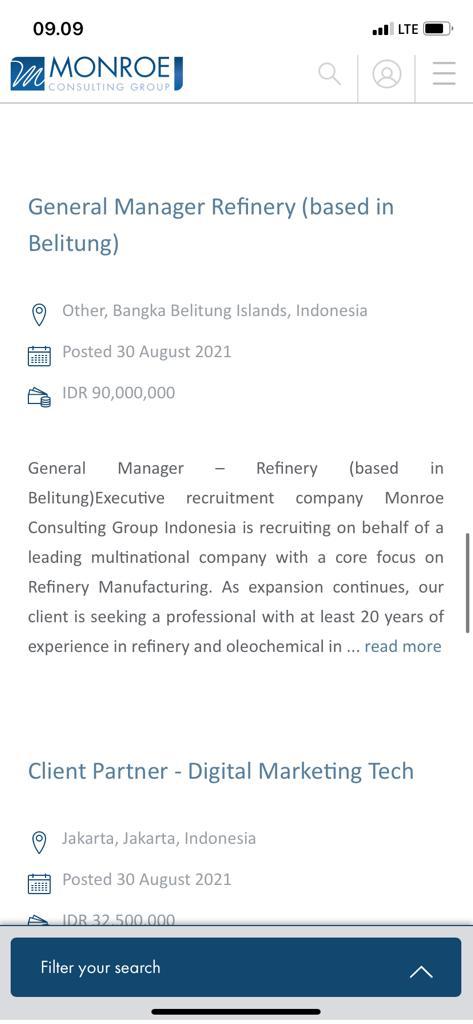 09.09
LTE

MONROE
CONSULTING GROUP

General Manager Refinery (based in Belitung)

Other, Bangka Belitung Islands, Indonesia

Posted 30 August 2021

IDR 90,000,000

General Manager – Refinery (based in Belitung)Executive recruitment company Monroe Consulting Group Indonesia is recruiting on behalf of a leading multinational company with a core focus on Refinery Manufacturing. As expansion continues, our client is seeking a professional with at least 20 years of experience in refinery and oleochemical in ... read more

Client Partner - Digital Marketing Tech

Jakarta, Jakarta, Indonesia

Posted 30 August 2021

IDR 32,500,000

Filter your search